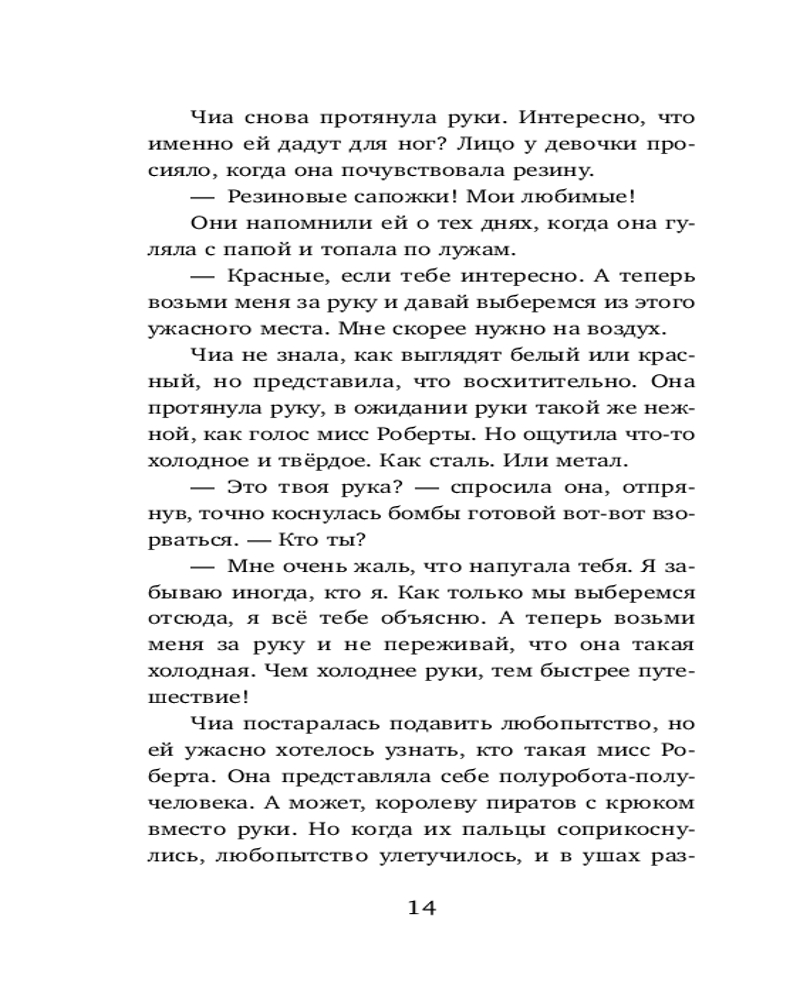 Чиа снова протянула руки. Интересно, что именно ей дадут для ног? Лицо у девочки просияло, когда она почувствовала резину.

— Резиновые сапожки! Мои любимые!

Они напомнили ей о тех днях, когда она гуляла с папой и топала по лужам.

— Красные, если тебе интересно. А теперь возьми меня за руку и давай выберемся из этого ужасного места. Мне скорее нужно на воздух.

Чиа не знала, как выглядят белый или красный, но представила, что восхитительно. Она протянула руку, в ожидании руки такой же нежной, как голос мисс Роберты. Но ощутила что-то холодное и твёрдое. Как сталь. Или метал.

— Это твоя рука? — спросила она, отпрянув, точно коснулась бомбы готовой вот-вот взорваться. — Кто ты?

— Мне очень жаль, что напугала тебя. Я забываю иногда, кто я. Как только мы выберемся отсюда, я всё тебе объясню. А теперь возьми меня за руку и не переживай, что она такая холодная. Чем холоднее руки, тем быстрее путешествие!

Чиа постаралась подавить любопытство, но ей ужасно хотелось узнать, кто такая мисс Роберта. Она представляла себе полуробота-получеловека. А может, королеву пиратов с крюком вместо руки. Но когда их пальцы соприкоснулись, любопытство улетучилось, и в ушах раз-

14